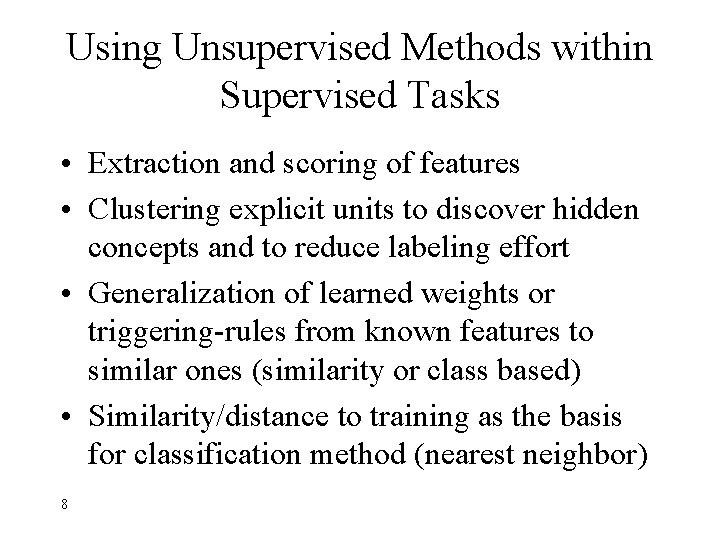 Using Unsupervised Methods within Supervised Tasks

• Extraction and scoring of features
• Clustering explicit units to discover hidden concepts and to reduce labeling effort
• Generalization of learned weights or triggering-rules from known features to similar ones (similarity or class based)
• Similarity/distance to training as the basis for classification method (nearest neighbor)

8